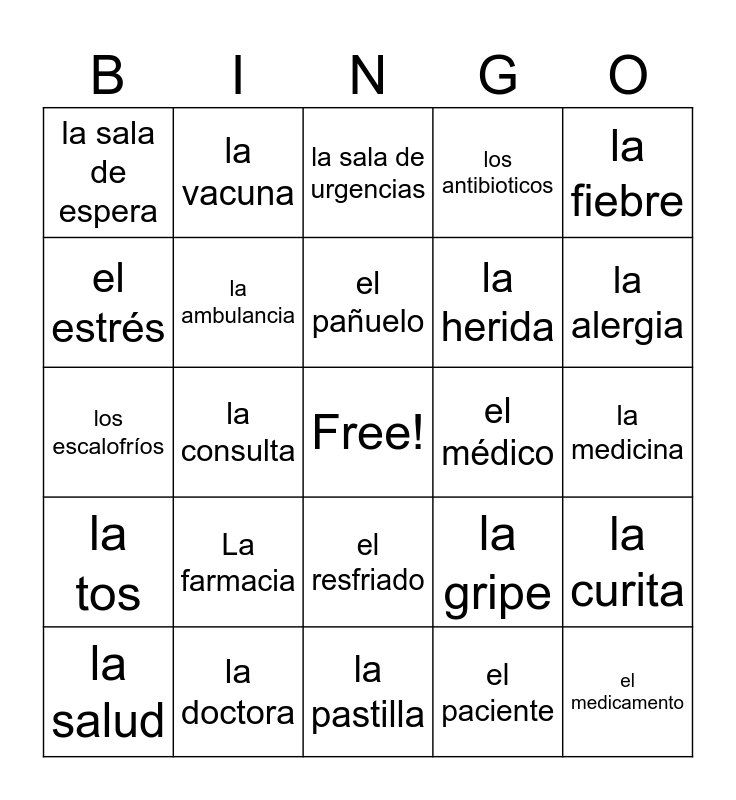 | B | I | N | G | O |
|---|---|---|---|---|
| la sala de espera | la vacuna | la sala de urgencias | los antibioticos | la fiebre |
| el estrés | la ambulancia | el pañuelo | la herida | la alergia |
| los escalofríos | la consulta | Free! | el médico | la medicina |
| la tos | La farmacia | el resfriado | la gripe | la curita |
| la salud | la doctora | la pastilla | el paciente | el medicamento |